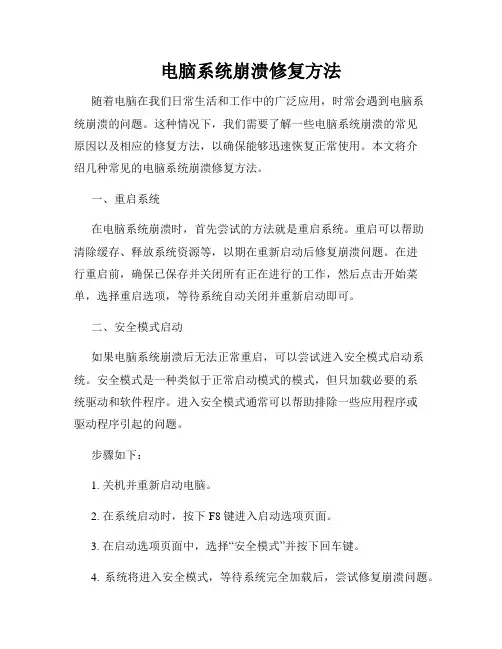 电脑系统崩溃修复方法

随着电脑在我们日常生活和工作中的广泛应用，时常会遇到电脑系统崩溃的问题。这种情况下，我们需要了解一些电脑系统崩溃的常见原因以及相应的修复方法，以确保能够迅速恢复正常使用。本文将介绍几种常见的电脑系统崩溃修复方法。

一、重启系统

在电脑系统崩溃时，首先尝试的方法就是重启系统。重启可以帮助清除缓存、释放系统资源等，以期在重新启动后修复崩溃问题。在进行重启前，确保已保存并关闭所有正在进行的工作，然后点击开始菜单，选择重启选项，等待系统自动关闭并重新启动即可。

二、安全模式启动

如果电脑系统崩溃后无法正常重启，可以尝试进入安全模式启动系统。安全模式是一种类似于正常启动模式的模式，但只加载必要的系统驱动和软件程序。进入安全模式通常可以帮助排除一些应用程序或驱动程序引起的问题。

步骤如下：

1. 关机并重新启动电脑。

2. 在系统启动时，按下 F8 键进入启动选项页面。

3. 在启动选项页面中，选择“安全模式”并按下回车键。

4. 系统将进入安全模式，等待系统完全加载后，尝试修复崩溃问题。